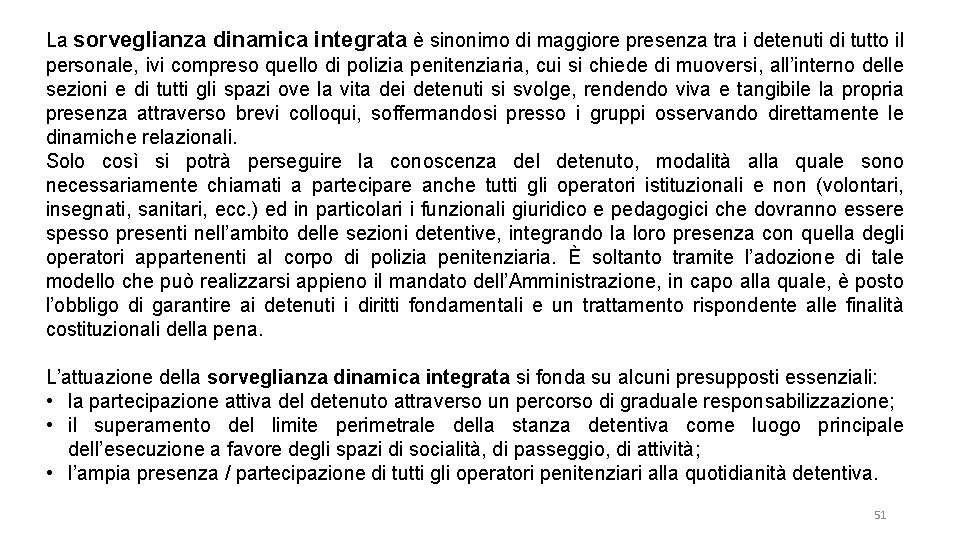 La sorveglianza dinamica integrata è sinonimo di maggiore presenza tra i detenuti di tutto il personale, ivi compreso quello di polizia penitenziaria, cui si chiede di muoversi, all'interno delle sezioni e di tutti gli spazi ove la vita dei detenuti si svolge, rendendo viva e tangibile la propria presenza attraverso brevi colloqui, soffermandosi presso i gruppi osservando direttamente le dinamiche relazionali.
Solo così si potrà perseguire la conoscenza del detenuto, modalità alla quale sono necessariamente chiamati a partecipare anche tutti gli operatori istituzionali e non (volontari, insegnati, sanitari, ecc.) ed in particolari i funzionali giuridico e pedagogici che dovranno essere spesso presenti nell'ambito delle sezioni detentive, integrando la loro presenza con quella degli operatori appartenenti al corpo di polizia penitenziaria. È soltanto tramite l'adozione di tale modello che può realizzarsi appieno il mandato dell'Amministrazione, in capo alla quale, è posto l'obbligo di garantire ai detenuti i diritti fondamentali e un trattamento rispondente alle finalità costituzionali della pena.

L'attuazione della sorveglianza dinamica integrata si fonda su alcuni presupposti essenziali:
• la partecipazione attiva del detenuto attraverso un percorso di graduale responsabilizzazione;
• il superamento del limite perimetrale della stanza detentiva come luogo principale dell'esecuzione a favore degli spazi di socialità, di passeggio, di attività;
• l'ampia presenza / partecipazione di tutti gli operatori penitenziari alla quotidianità detentiva.

51